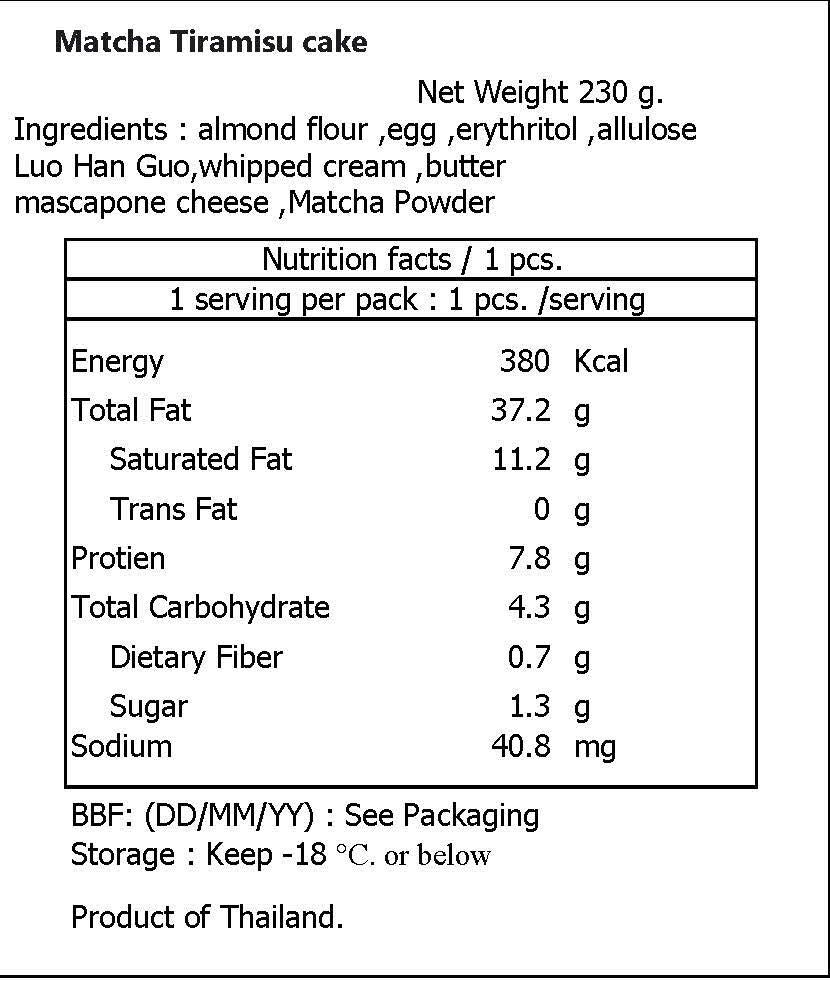 Matcha Tiramisu cake

Net Weight 230 g.

Ingredients : almond flour ,egg ,erythritol ,allulose Luo Han Guo,whipped cream ,butter mascapone cheese ,Matcha Powder

| Nutrition facts / 1 pcs. | | |
|---|---|---|
| 1 serving per pack : 1 pcs. /serving | | |
| Energy | 380 | Kcal |
| Total Fat | 37.2 | g |
| Saturated Fat | 11.2 | g |
| Trans Fat | 0 | g |
| Protien | 7.8 | g |
| Total Carbohydrate | 4.3 | g |
| Dietary Fiber | 0.7 | g |
| Sugar | 1.3 | g |
| Sodium | 40.8 | mg |

BBF: (DD/MM/YY) : See Packaging
Storage : Keep -18 °C. or below

Product of Thailand.